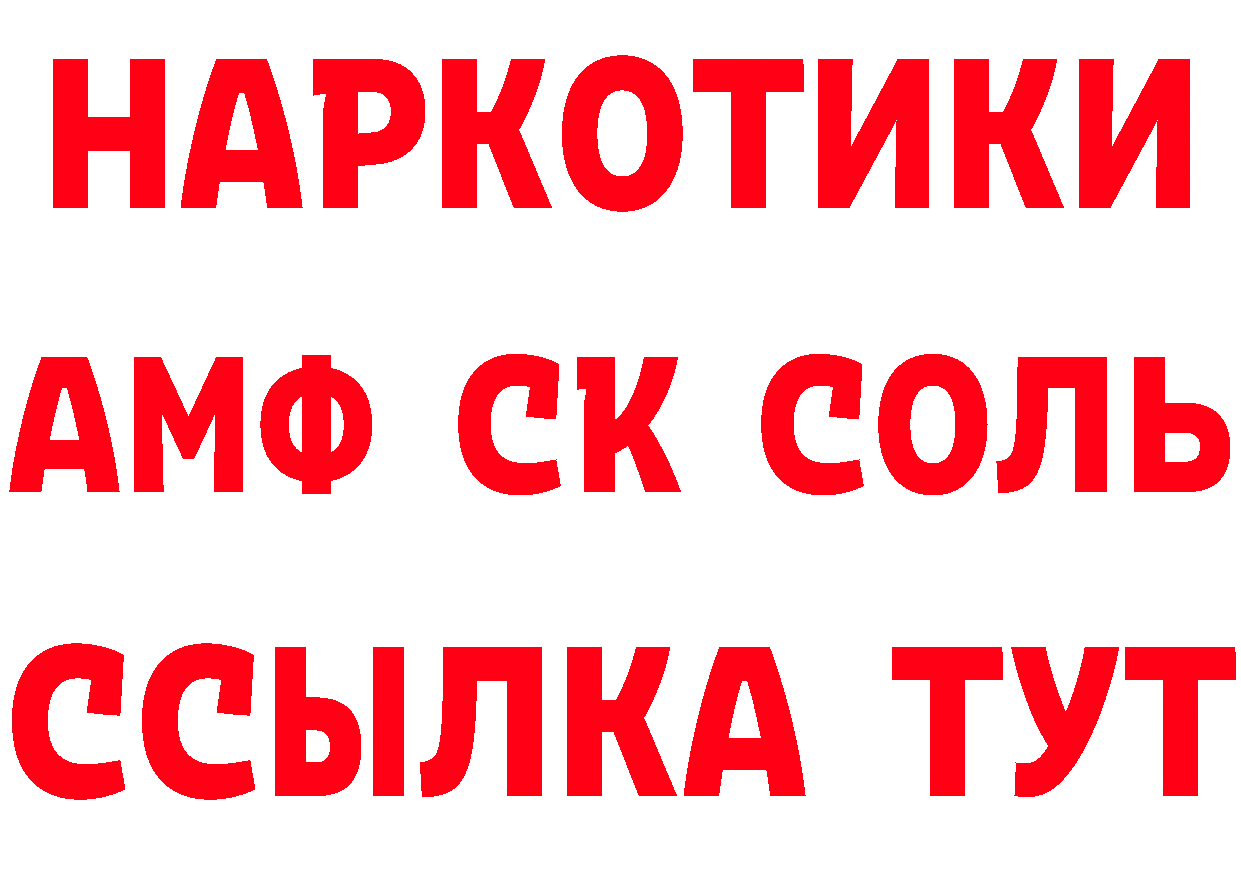 НАРКОТИКИ

АМФ СК СОЛЬ

ССЫЛКА ТУТ